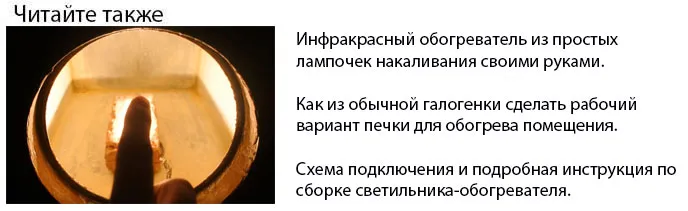 Читайте также

Инфракрасный обогреватель из простых лампочек накаливания своими руками.

Как из обычной галогенки сделать рабочий вариант печки для обогрева помещения.

Схема подключения и подробная инструкция по сборке светильника-обогревателя.